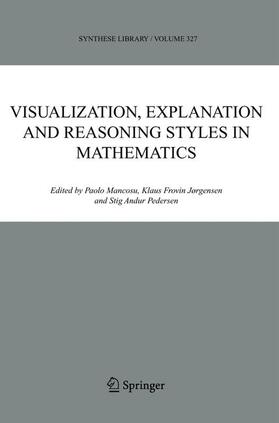 SYNTHESE LIBRARY / VOLUME 327

VISUALIZATION, EXPLANATION AND REASONING STYLES IN MATHEMATICS

Edited by Paolo Mancosu, Klaus Frovin Jørgensen and Stig Andur Pedersen

Springer